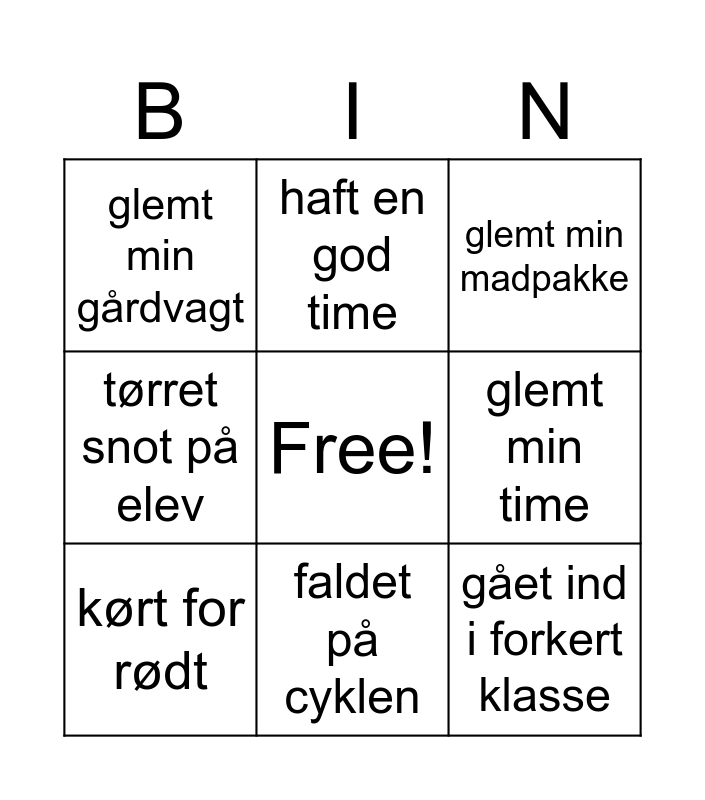 | B | I | N |
|---|---|---|
| glemt min gårdvagt | haft en god time | glemt min madpakke |
| tørret snot på elev | Free! | glemt min time |
| kørt for rødt | faldet på cyklen | gået ind i forkert klasse |